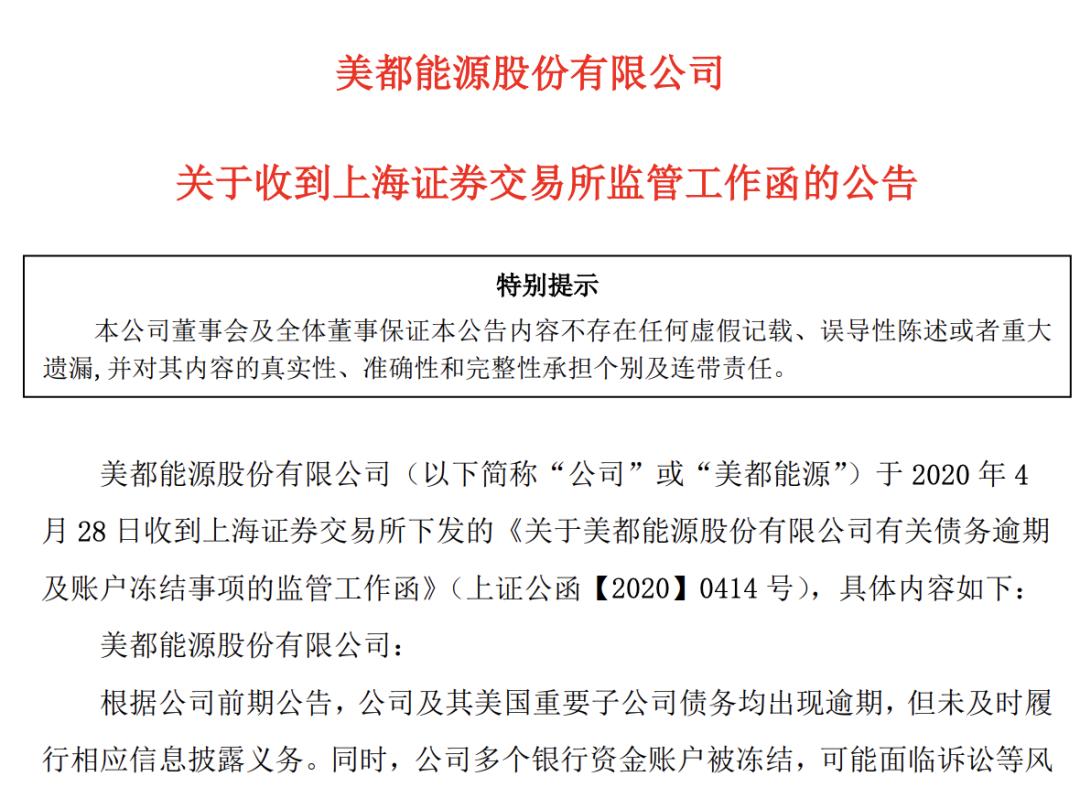 美都能源股份有限公司

关于收到上海证券交易所监管工作函的公告

特别提示

本公司董事会及全体董事保证本公告内容不存在任何虚假记载、误导性陈述或者重大遗漏,并对其内容的真实性、准确性和完整性承担个别及连带责任。

美都能源股份有限公司（以下简称“公司”或“美都能源”）于 2020 年 4 月 28 日收到上海证券交易所下发的《关于美都能源股份有限公司有关债务逾期及账户冻结事项的监管工作函》（上证公函【2020】0414 号），具体内容如下：

美都能源股份有限公司：

根据公司前期公告，公司及其美国重要子公司债务均出现逾期，但未及时履行相应信息披露义务。同时，公司多个银行资金账户被冻结，可能面临诉讼等风